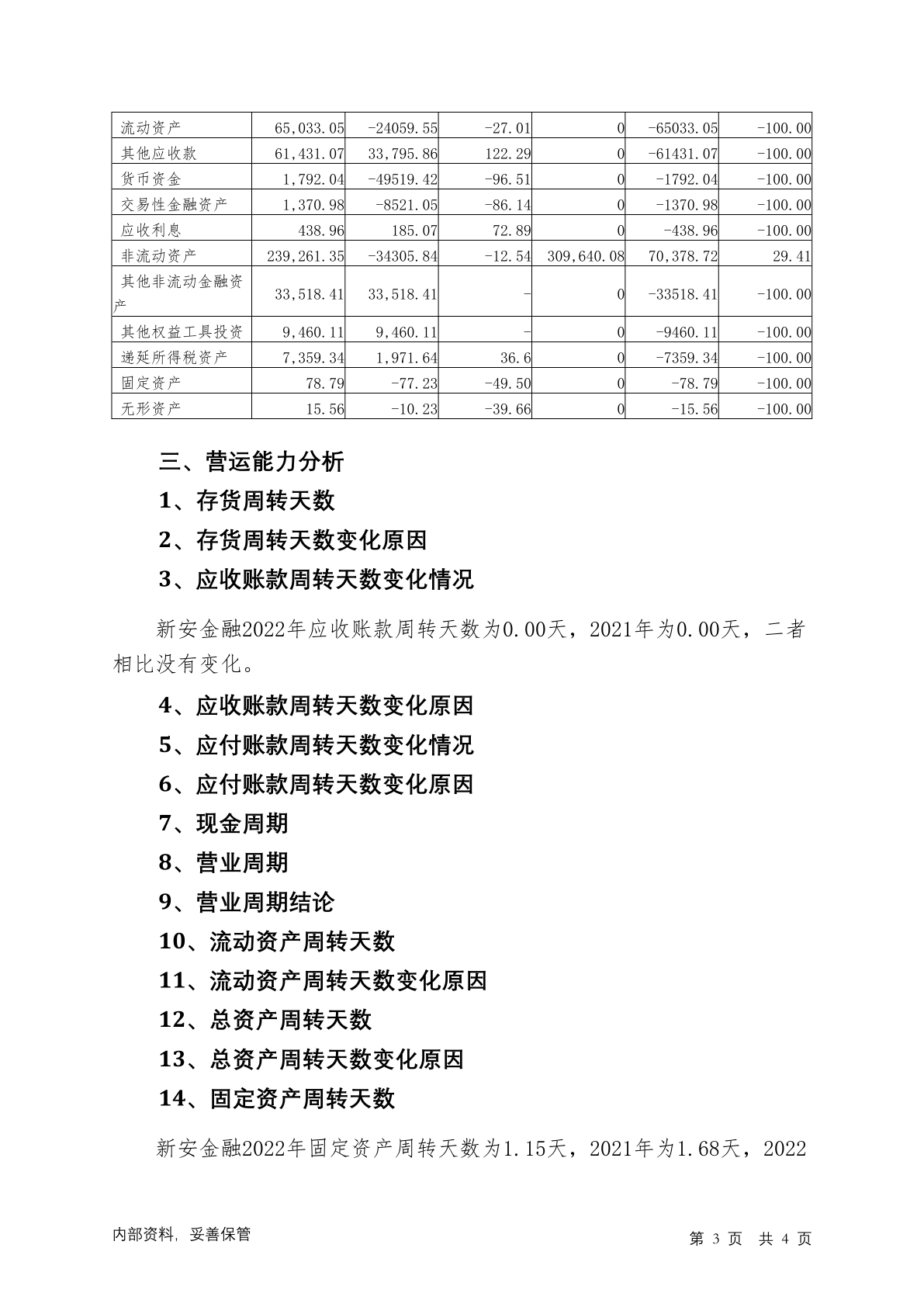 | 流动资产 | 65,033.05 | -24059.55 | -27.01 | 0 | -65033.05 | -100.00 |
|---|---|---|---|---|---|---|
| 其他应收款 | 61,431.07 | 33,795.86 | 122.29 | 0 | -61431.07 | -100.00 |
| 货币资金 | 1,792.04 | -49519.42 | -96.51 | 0 | -1792.04 | -100.00 |
| 交易性金融资产 | 1,370.98 | -8521.05 | -86.14 | 0 | -1370.98 | -100.00 |
| 应收利息 | 438.96 | 185.07 | 72.89 | 0 | -438.96 | -100.00 |
| 非流动资产 | 239,261.35 | -34305.84 | -12.54 | 309,640.08 | 70,378.72 | 29.41 |
| 其他非流动金融资产 | 33,518.41 | 33,518.41 | - | 0 | -33518.41 | -100.00 |
| 其他权益工具投资 | 9,460.11 | 9,460.11 | - | 0 | -9460.11 | -100.00 |
| 递延所得税资产 | 7,359.34 | 1,971.64 | 36.6 | 0 | -7359.34 | -100.00 |
| 固定资产 | 78.79 | -77.23 | -49.50 | 0 | -78.79 | -100.00 |
| 无形资产 | 15.56 | -10.23 | -39.66 | 0 | -15.56 | -100.00 |

三、营运能力分析

1、存货周转天数

2、存货周转天数变化原因

3、应收账款周转天数变化情况

新安金融2022年应收账款周转天数为0.00天，2021年为0.00天，二者相比没有变化。

4、应收账款周转天数变化原因

5、应付账款周转天数变化情况

6、应付账款周转天数变化原因

7、现金周期

8、营业周期

9、营业周期结论

10、流动资产周转天数

11、流动资产周转天数变化原因

12、总资产周转天数

13、总资产周转天数变化原因

14、固定资产周转天数

新安金融2022年固定资产周转天数为1.15天，2021年为1.68天，2022

内部资料，妥善保管

第 3 页 共 4 页